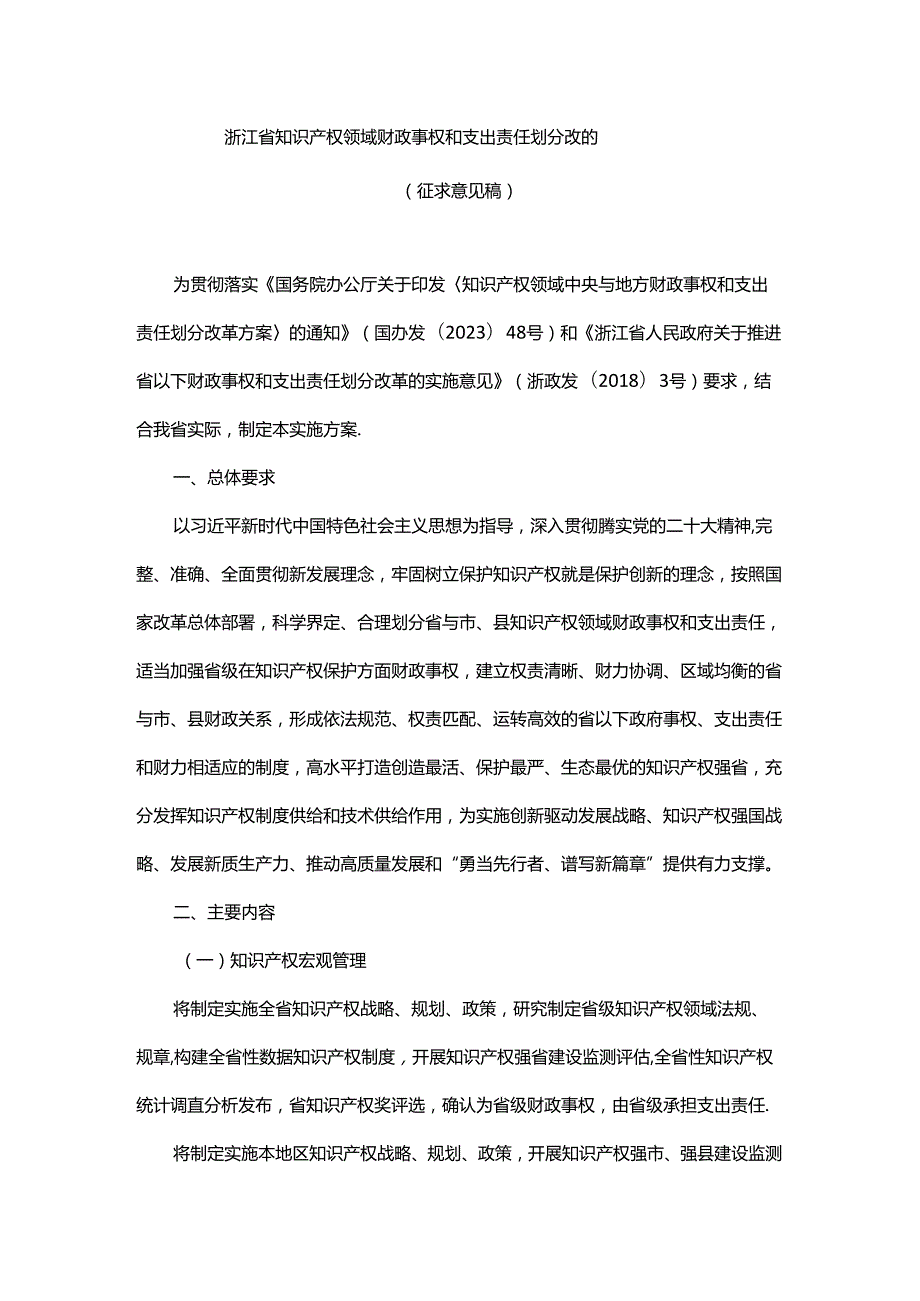 浙江省知识产权领域财政事权和支出责任划分改的

（征求意见稿）

为贯彻落实《国务院办公厅关于印发〈知识产权领域中央与地方财政事权和支出责任划分改革方案〉的通知》（国办发〔2023〕48号）和《浙江省人民政府关于推进省以下财政事权和支出责任划分改革的实施意见》（浙政发〔2018〕3号）要求，结合我省实际，制定本实施方案.

一、总体要求

以习近平新时代中国特色社会主义思想为指导，深入贯彻腾实党的二十大精神,完整、准确、全面贯彻新发展理念，牢固树立保护知识产权就是保护创新的理念，按照国家改革总体部署，科学界定、合理划分省与市、县知识产权领域财政事权和支出责任，适当加强省级在知识产权保护方面财政事权，建立权责清晰、财力协调、区域均衡的省与市、县财政关系，形成依法规范、权责匹配、运转高效的省以下政府事权、支出责任和财力相适应的制度，高水平打造创造最活、保护最严、生态最优的知识产权强省，充分发挥知识产权制度供给和技术供给作用，为实施创新驱动发展战略、知识产权强国战略、发展新质生产力、推动高质量发展和“勇当先行者、谱写新篇章”提供有力支撑。

二、主要内容

（一）知识产权宏观管理

将制定实施全省知识产权战略、规划、政策，研究制定省级知识产权领域法规、规章,构建全省性数据知识产权制度，开展知识产权强省建设监测评估,全省性知识产权统计调直分析发布，省知识产权奖评选，确认为省级财政事权，由省级承担支出责任.

将制定实施本地区知识产权战略、规划、政策，开展知识产权强市、强县建设监测